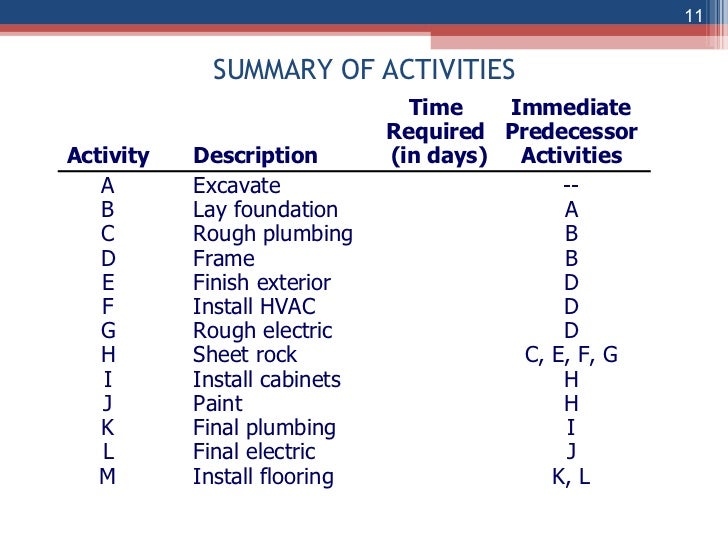 11

SUMMARY OF ACTIVITIES

| Activity | Description | Time Required (in days) | Immediate Predecessor Activities |
|---|---|---|---|
| A | Excavate | | -- |
| B | Lay foundation | | A |
| C | Rough plumbing | | B |
| D | Frame | | B |
| E | Finish exterior | | D |
| F | Install HVAC | | D |
| G | Rough electric | | D |
| H | Sheet rock | | C, E, F, G |
| I | Install cabinets | | H |
| J | Paint | | H |
| K | Final plumbing | | I |
| L | Final electric | | J |
| M | Install flooring | | K, L |